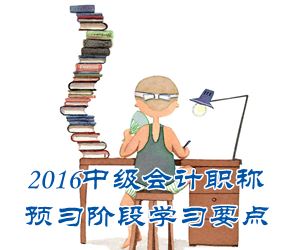 2016中级会计职称
预习阶段学习要点